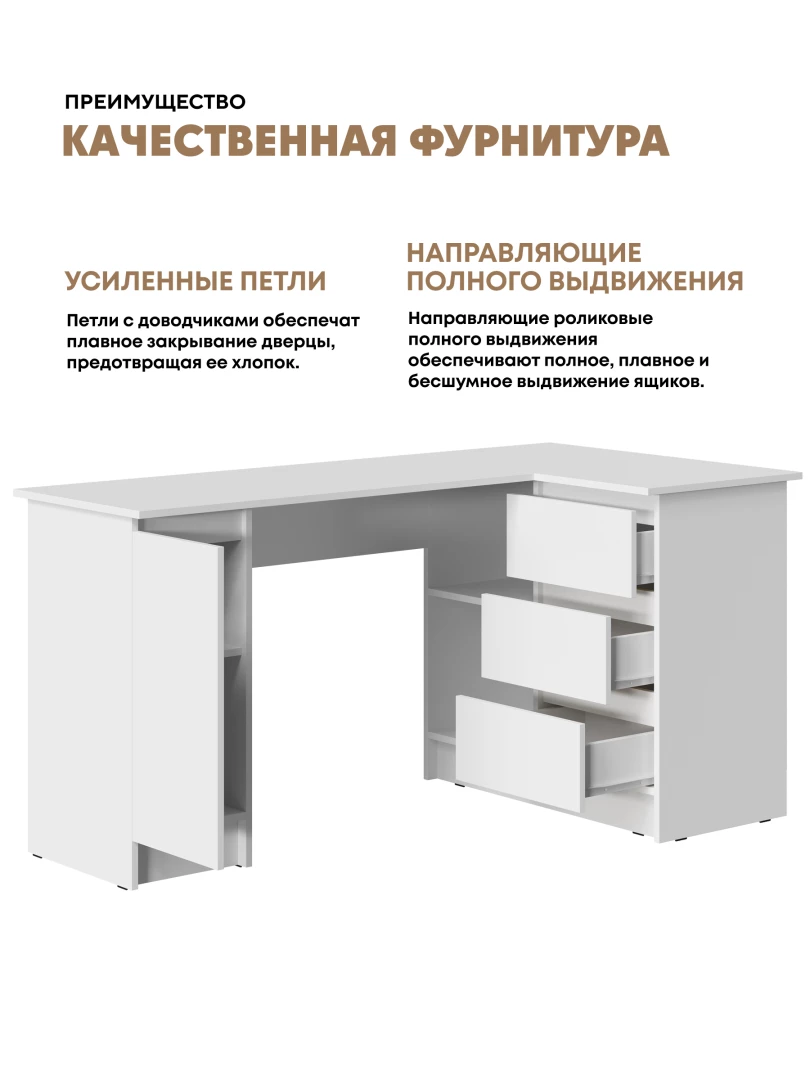 ПРЕИМУЩЕСТВО
КАЧЕСТВЕННАЯ ФУРНИТУРА

УСИЛЕННЫЕ ПЕТЛИ

Петли с доводчиками обеспечат плавное закрывание дверцы, предотвращая ее хлопок.

НАПРАВЛЯЮЩИЕ ПОЛНОГО ВЫДВИЖЕНИЯ

Направляющие роликовые полного выдвижения обеспечивают полное, плавное и бесшумное выдвижение ящиков.